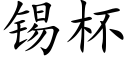 锡杯